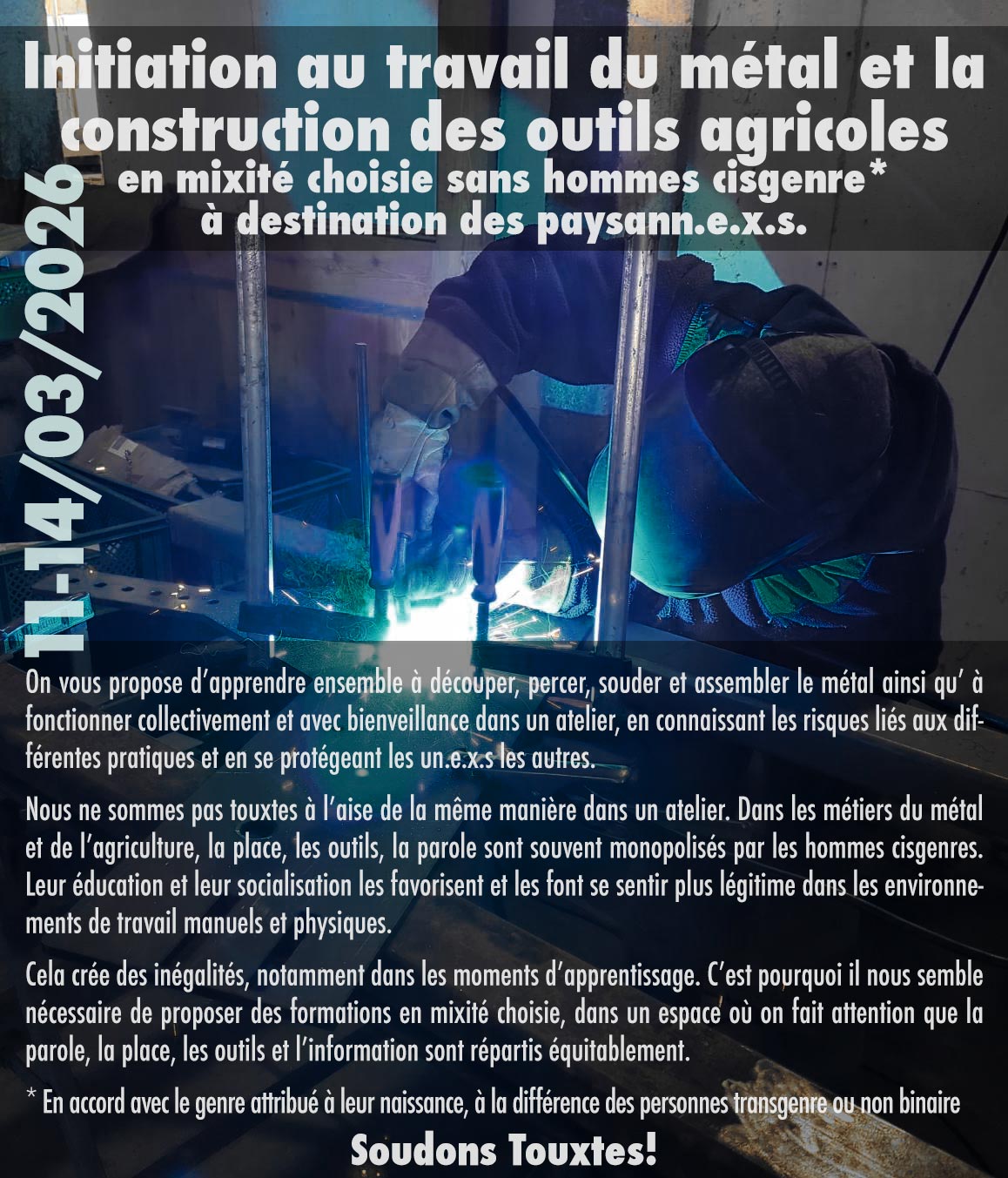 Initiation au travail du métal et la construction des outils agricoles

en mixité choisie sans hommes cisgenre*
à destination des paysann.e.x.s.

11-14/03/2026

On vous propose d'apprendre ensemble à découper, percer, souder et assembler le métal ainsi qu' à fonctionner collectivement et avec bienveillance dans un atelier, en connaissant les risques liés aux différentes pratiques et en se protégeant les un.e.x.s les autres.

Nous ne sommes pas touxtes à l'aise de la même manière dans un atelier. Dans les métiers du métal et de l'agriculture, la place, les outils, la parole sont souvent monopolisés par les hommes cisgenres. Leur éducation et leur socialisation les favorisent et les font se sentir plus légitime dans les environnements de travail manuels et physiques.

Cela crée des inégalités, notamment dans les moments d'apprentissage. C'est pourquoi il nous semble nécessaire de proposer des formations en mixité choisie, dans un espace où on fait attention que la parole, la place, les outils et l'information sont répartis équitablement.

* En accord avec le genre attribué à leur naissance, à la différence des personnes transgenre ou non binaire

Soudons Touxtes!